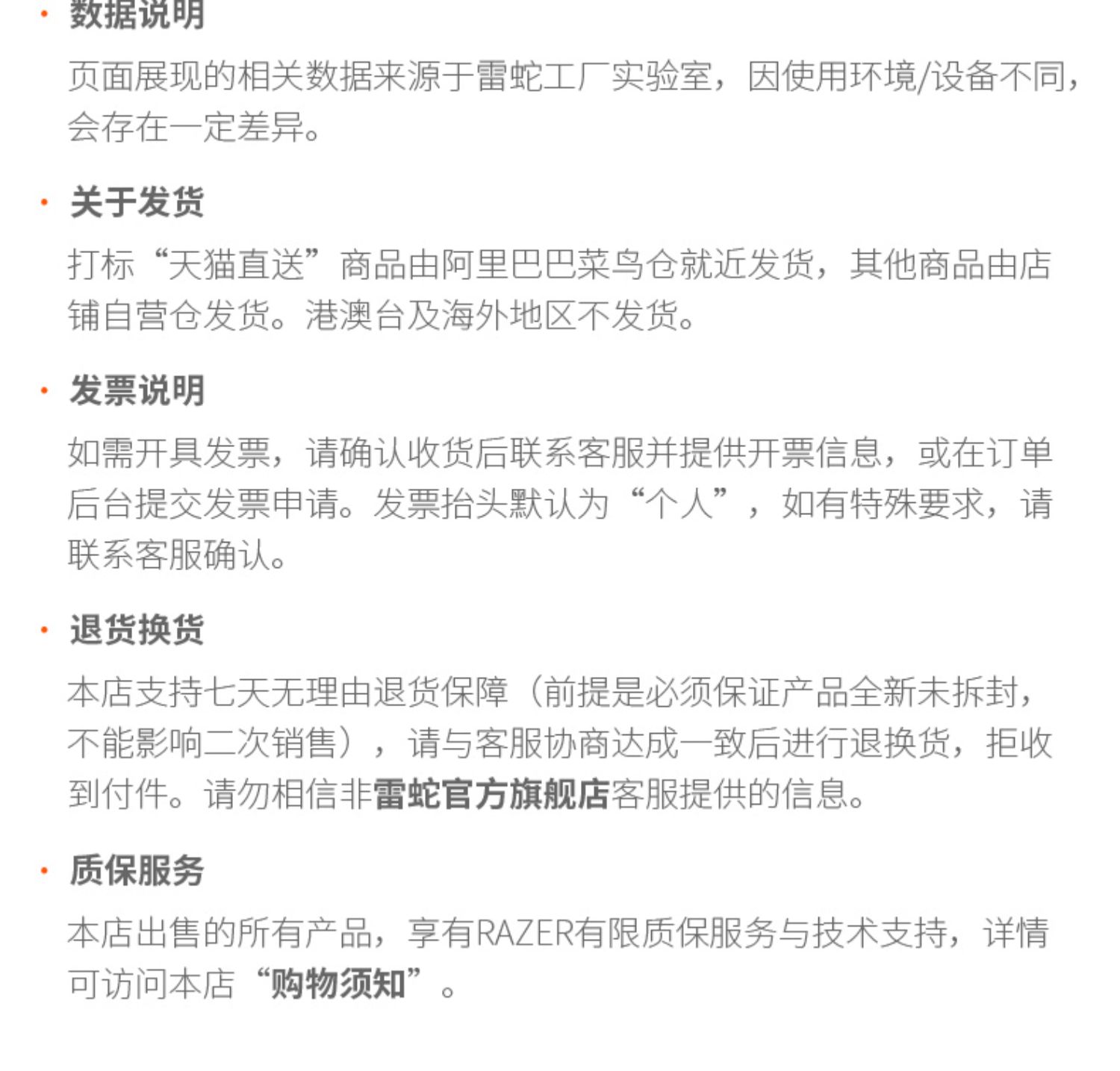 · 数据说明

页面展现的相关数据来源于雷蛇工厂实验室，因使用环境/设备不同，会存在一定差异。

· 关于发货

打标“天猫直送”商品由阿里巴巴菜鸟仓就近发货，其他商品由店铺自营仓发货。港澳台及海外地区不发货。

· 发票说明

如需开具发票，请确认收货后联系客服并提供开票信息，或在订单后台提交发票申请。发票抬头默认为“个人”，如有特殊要求，请联系客服确认。

· 退货换货

本店支持七天无理由退货保障（前提是必须保证产品全新未拆封，不能影响二次销售），请与客服协商达成一致后进行退换货，拒收到付件。请勿相信非雷蛇官方旗舰店客服提供的信息。

· 质保服务

本店出售的所有产品，享有RAZER有限质保服务与技术支持，详情可访问本店“购物须知”。